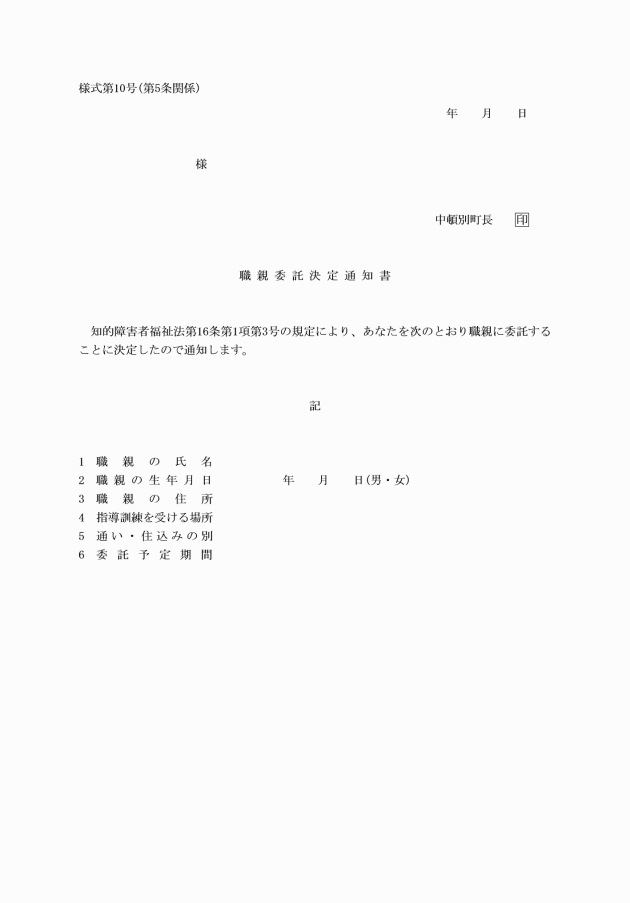 様式第10号(第5条関係)

年　　月　　日

様

中頓別町長　　印

職親委託決定通知書

知的障害者福祉法第16条第1項第3号の規定により、あなたを次のとおり職親に委託することに決定したので通知します。

記

1　職親の氏名
2　職親の生年月日　　　　年　　月　　日(男・女)
3　職親の住所
4　指導訓練を受ける場所
5　通い・住込みの別
6　委託予定期間